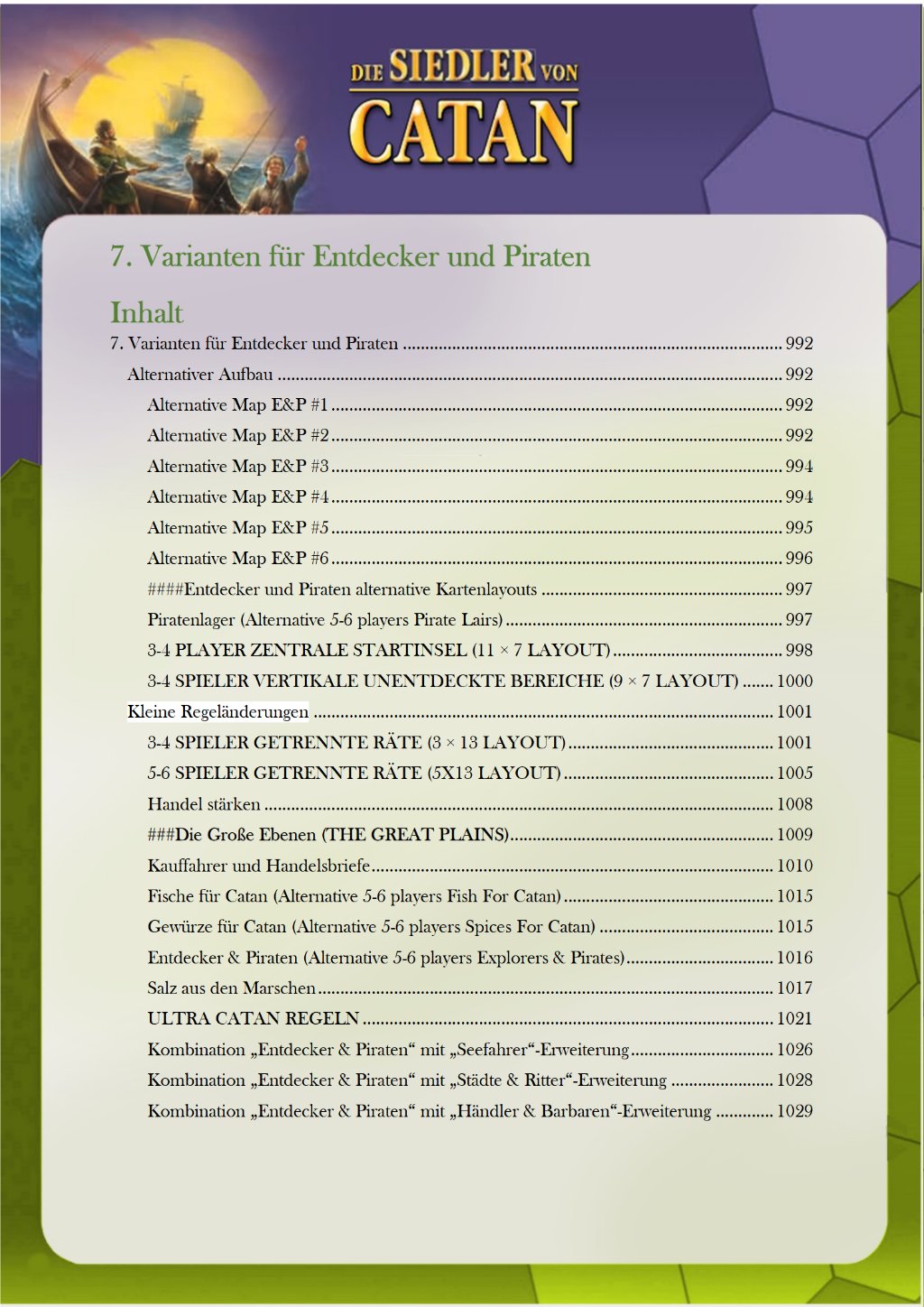 DIE SIEDLER VON
CATAN

7. Varianten für Entdecker und Piraten

Inhalt

7. Varianten für Entdecker und Piraten 992
Alternativer Aufbau 992
Alternative Map E&P #1 992
Alternative Map E&P #2 992
Alternative Map E&P #3 994
Alternative Map E&P #4 994
Alternative Map E&P #5 995
Alternative Map E&P #6 996
####Entdecker und Piraten alternative Kartenlayouts 997
Piratenlager (Alternative 5-6 players Pirate Lairs) 997
3-4 PLAYER ZENTRALE STARTINSEL (11 × 7 LAYOUT) 998
3-4 SPIELER VERTIKALE UNENTDECKTE BEREICHE (9 × 7 LAYOUT) 1000
Kleine Regeländerungen 1001
3-4 SPIELER GETRENNTE RÄTE (3 × 13 LAYOUT) 1001
5-6 SPIELER GETRENNTE RÄTE (5X13 LAYOUT) 1005
Handel stärken 1008
###Die Große Ebenen (THE GREAT PLAINS) 1009
Kauffahrer und Handelsbriefe 1010
Fische für Catan (Alternative 5-6 players Fish For Catan) 1015
Gewürze für Catan (Alternative 5-6 players Spices For Catan) 1015
Entdecker & Piraten (Alternative 5-6 players Explorers & Pirates) 1016
Salz aus den Marschen 1017
ULTRA CATAN REGELN 1021
Kombination „Entdecker & Piraten“ mit „Seefahrer“-Erweiterung 1026
Kombination „Entdecker & Piraten“ mit „Städte & Ritter“-Erweiterung 1028
Kombination „Entdecker & Piraten“ mit „Händler & Barbaren“-Erweiterung 1029